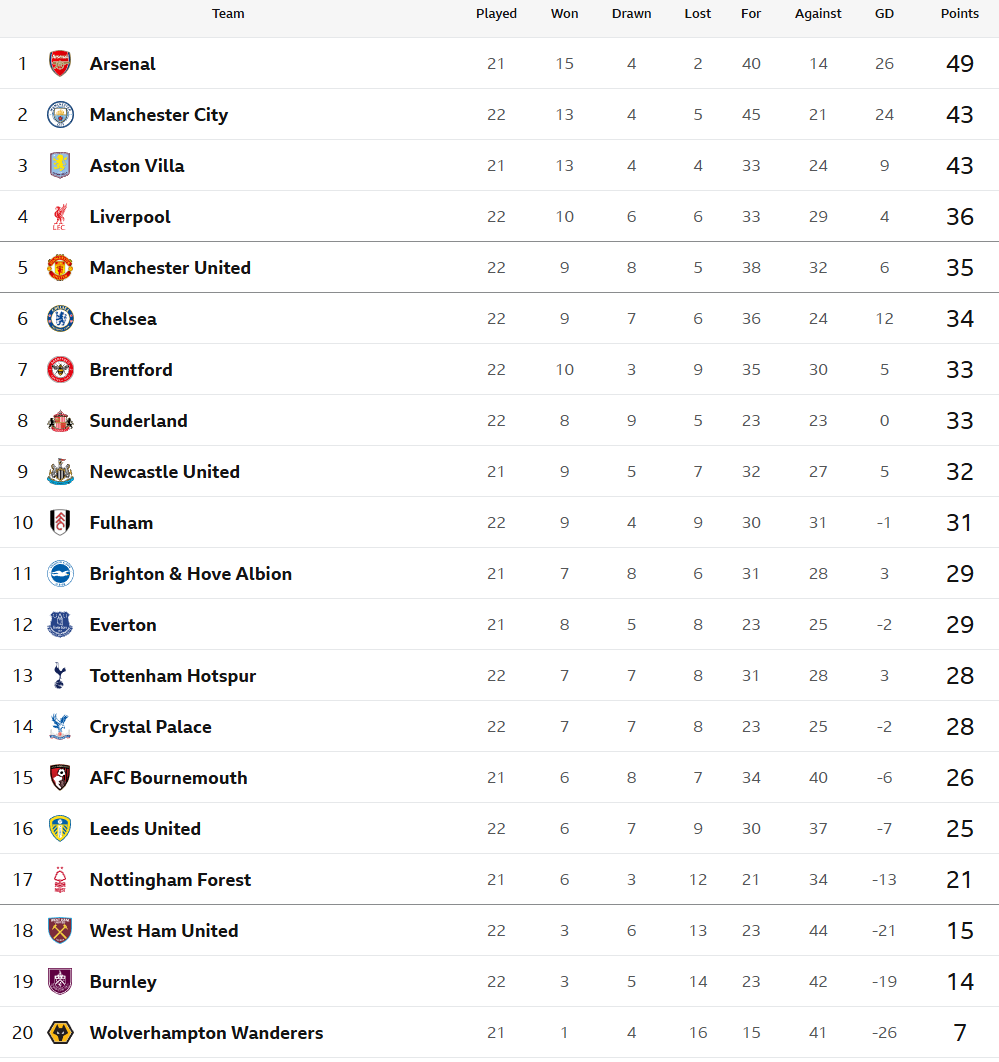 |  | Team | Played | Won | Drawn | Lost | For | Against | GD | Points |
|---|---|---|---|---|---|---|---|---|---|
| 1 | Arsenal | 21 | 15 | 4 | 2 | 40 | 14 | 26 | 49 |
| 2 | Manchester City | 22 | 13 | 4 | 5 | 45 | 21 | 24 | 43 |
| 3 | Aston Villa | 21 | 13 | 4 | 4 | 33 | 24 | 9 | 43 |
| 4 | Liverpool | 22 | 10 | 6 | 6 | 33 | 29 | 4 | 36 |
| 5 | Manchester United | 22 | 9 | 8 | 5 | 38 | 32 | 6 | 35 |
| 6 | Chelsea | 22 | 9 | 7 | 6 | 36 | 24 | 12 | 34 |
| 7 | Brentford | 22 | 10 | 3 | 9 | 35 | 30 | 5 | 33 |
| 8 | Sunderland | 22 | 8 | 9 | 5 | 23 | 23 | 0 | 33 |
| 9 | Newcastle United | 21 | 9 | 5 | 7 | 32 | 27 | 5 | 32 |
| 10 | Fulham | 22 | 9 | 4 | 9 | 30 | 31 | -1 | 31 |
| 11 | Brighton & Hove Albion | 21 | 7 | 8 | 6 | 31 | 28 | 3 | 29 |
| 12 | Everton | 21 | 8 | 5 | 8 | 23 | 25 | -2 | 29 |
| 13 | Tottenham Hotspur | 22 | 7 | 7 | 8 | 31 | 28 | 3 | 28 |
| 14 | Crystal Palace | 22 | 7 | 7 | 8 | 23 | 25 | -2 | 28 |
| 15 | AFC Bournemouth | 21 | 6 | 8 | 7 | 34 | 40 | -6 | 26 |
| 16 | Leeds United | 22 | 6 | 7 | 9 | 30 | 37 | -7 | 25 |
| 17 | Nottingham Forest | 21 | 6 | 3 | 12 | 21 | 34 | -13 | 21 |
| 18 | West Ham United | 22 | 3 | 6 | 13 | 23 | 44 | -21 | 15 |
| 19 | Burnley | 22 | 3 | 5 | 14 | 23 | 42 | -19 | 14 |
| 20 | Wolverhampton Wanderers | 21 | 1 | 4 | 16 | 15 | 41 | -26 | 7 |